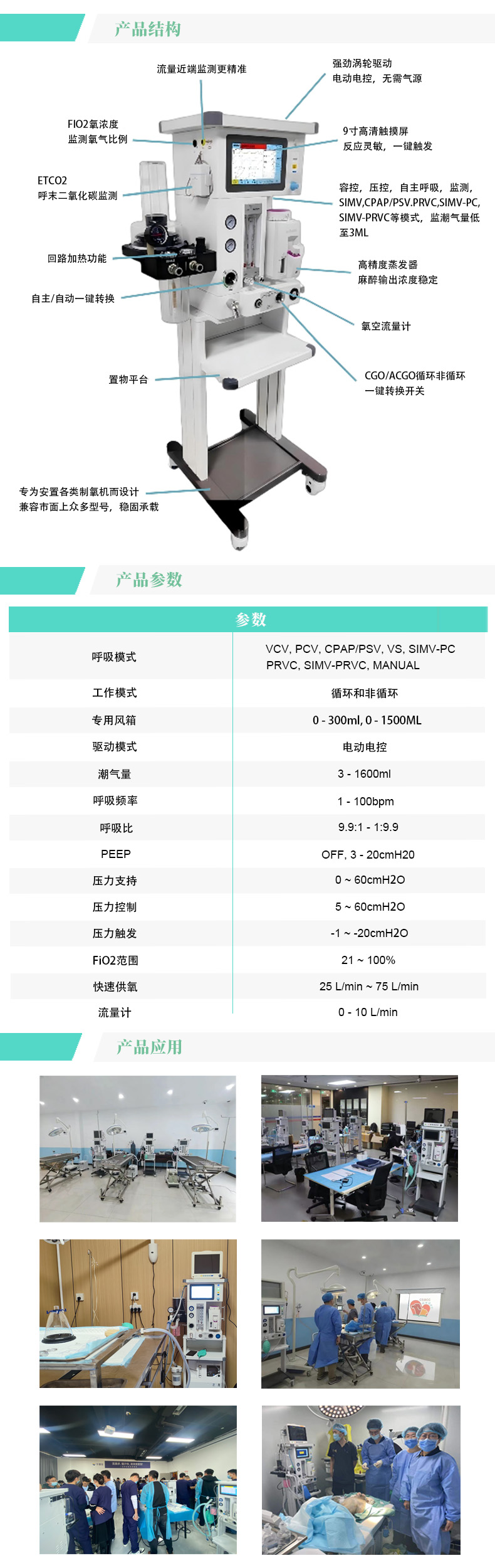 产品结构

流量近端监测更精准

强劲涡轮驱动
电动电控，无需气源

FIO2氧浓度
监测氧气比例

9寸高清触摸屏
反应灵敏，一键触发

ETCO2
呼末二氧化碳监测

容控，压控，自主呼吸，监测，SIMV,CPAP/PSV.PRVC,SIMV-PC,SIMV-PRVC等模式，监潮气量低至3ML

回路加热功能

高精度蒸发器
麻醉输出浓度稳定

自主/自动一键转换

氧空流量计

置物平台

CGO/ACGO循环非循环
一键转换开关

专为安置各类制氧机而设计
兼容市面上众多型号，稳固承载

产品参数

| 参数 | |
|---|---|
| 呼吸模式 | VCV, PCV, CPAP/PSV, VS, SIMV-PC PRVC, SIMV-PRVC, MANUAL |
| 工作模式 | 循环和非循环 |
| 专用风箱 | 0 - 300ml, 0 - 1500ML |
| 驱动模式 | 电动电控 |
| 潮气量 | 3 - 1600ml |
| 呼吸频率 | 1 - 100bpm |
| 呼吸比 | 9.9:1 - 1:9.9 |
| PEEP | OFF, 3 - 20cmH20 |
| 压力支持 | 0 ~ 60cmH2O |
| 压力控制 | 5 ~ 60cmH2O |
| 压力触发 | -1 ~ -20cmH2O |
| FiO2范围 | 21 ~ 100% |
| 快速供氧 | 25 L/min ~ 75 L/min |
| 流量计 | 0 - 10 L/min |

产品应用